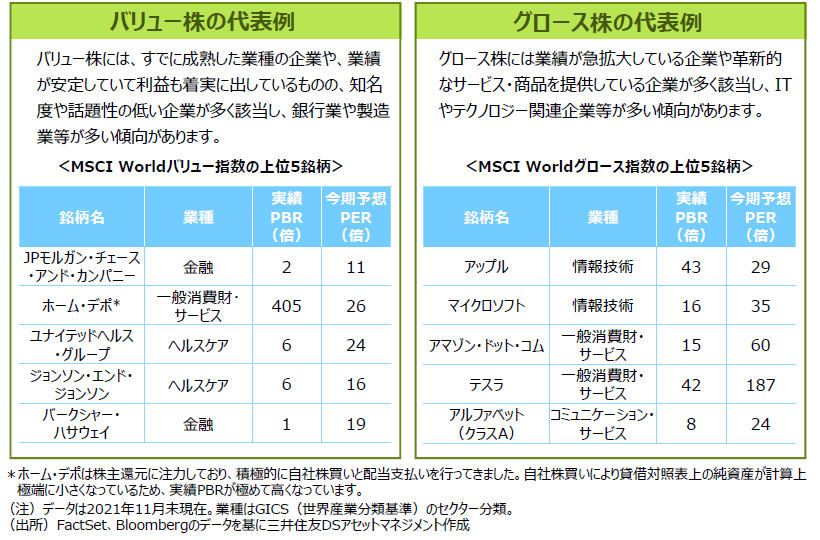 バリュー株の代表例

バリュー株には、すでに成熟した業種の企業や、業績が安定していて利益も着実に出しているものの、知名度や話題性の低い企業が多く該当し、銀行業や製造業等が多い傾向があります。

<MSCI Worldバリュー指数の上位5銘柄>

| 銘柄名 | 業種 | 実績PBR(倍) | 今期予想PER(倍) |
|---|---|---|---|
| JPモルガン・チェース・アンド・カンパニー | 金融 | 2 | 11 |
| ホーム・デポ* | 一般消費財・サービス | 405 | 26 |
| ユナイテッドヘルス・グループ | ヘルスケア | 6 | 24 |
| ジョンソン・エンド・ジョンソン | ヘルスケア | 6 | 16 |
| バークシャー・ハサウェイ | 金融 | 1 | 19 |

グロース株の代表例

グロース株には業績が急拡大している企業や革新的なサービス・商品を提供している企業が多く該当し、ITやテクノロジー関連企業等が多い傾向があります。

<MSCI Worldグロース指数の上位5銘柄>

| 銘柄名 | 業種 | 実績PBR(倍) | 今期予想PER(倍) |
|---|---|---|---|
| アップル | 情報技術 | 43 | 29 |
| マイクロソフト | 情報技術 | 16 | 35 |
| アマゾン・ドット・コム | 一般消費財・サービス | 15 | 60 |
| テスラ | 一般消費財・サービス | 42 | 187 |
| アルファベット(クラスA) | コミュニケーション・サービス | 8 | 24 |

*ホーム・デポは株主還元に注力しており、積極的に自社株買いと配当支払いを行ってきました。自社株買いにより貸借対照表上の純資産が計算上極端に小さくなっているため、実績PBRが極めて高くなっています。
(注)データは2021年11月末現在。業種はGICS(世界産業分類基準)のセクター分類。
(出所)FactSet、Bloombergのデータを基に三井住友DSアセットマネジメント作成